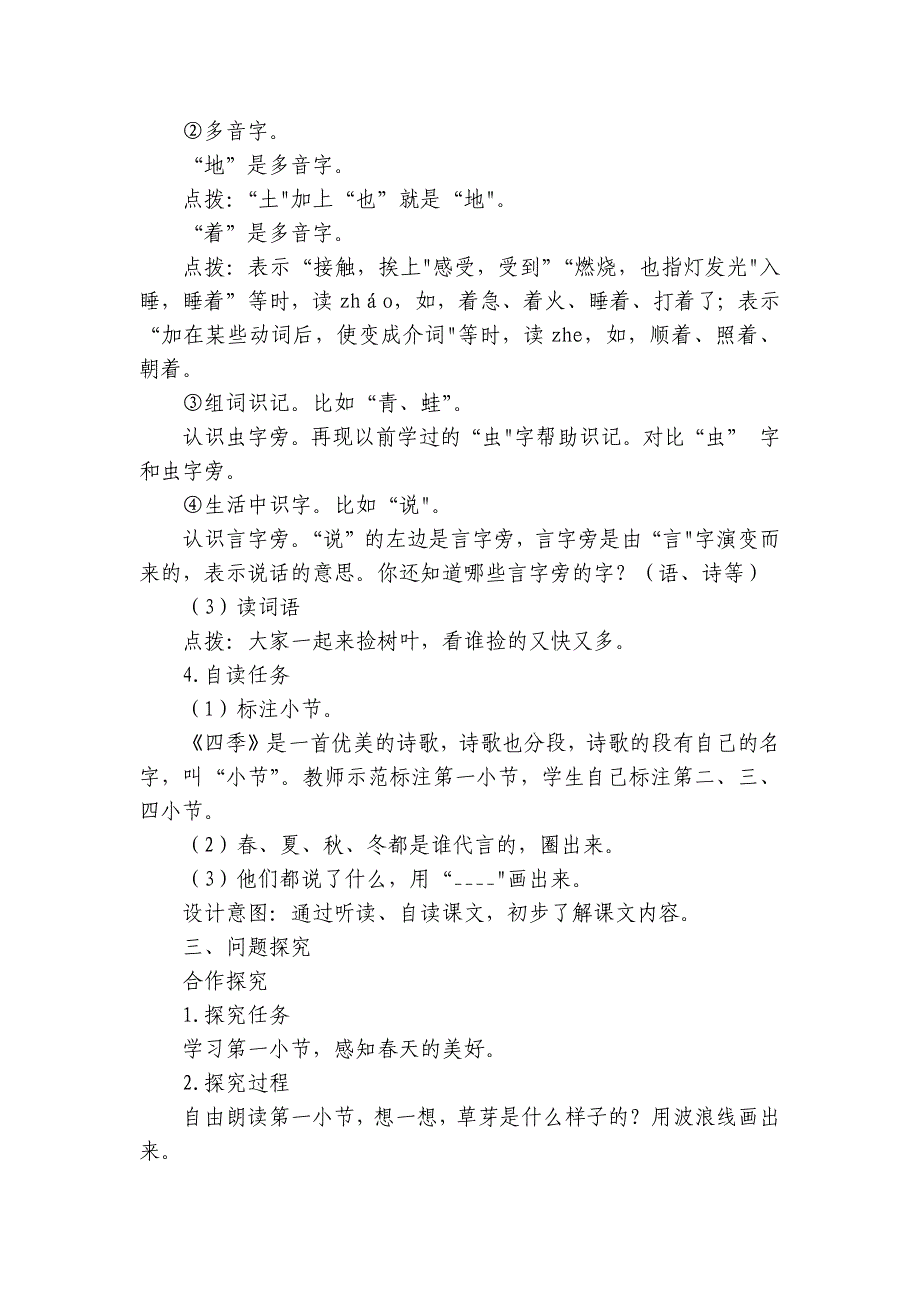 ②多音字。

“地”是多音字。

点拨：“土"加上“也”就是“地"。

“着”是多音字。

点拨：表示“接触，挨上"感受，受到”“燃烧，也指灯发光"入睡，睡着”等时，读 zháo，如，着急、着火、睡着、打着了；表示“加在某些动词后，使变成介词"等时，读 zhe，如，顺着、照着、朝着。

③组词识记。比如“青、蛙”。

认识虫字旁。再现以前学过的“虫"字帮助识记。对比“虫” 字和虫字旁。

④生活中识字。比如“说"。

认识言字旁。“说”的左边是言字旁，言字旁是由“言"字演变而来的，表示说话的意思。你还知道哪些言字旁的字？（语、诗等）

（3）读词语

点拨：大家一起来捡树叶，看谁捡的又快又多。

4.自读任务

（1）标注小节。

《四季》是一首优美的诗歌，诗歌也分段，诗歌的段有自己的名字，叫“小节”。教师示范标注第一小节，学生自己标注第二、三、四小节。

（2）春、夏、秋、冬都是谁代言的，圈出来。

（3）他们都说了什么，用“----"画出来。

设计意图：通过听读、自读课文，初步了解课文内容。

三、问题探究

合作探究

1.探究任务

学习第一小节，感知春天的美好。

2.探究过程

自由朗读第一小节，想一想，草芽是什么样子的？用波浪线画出来。